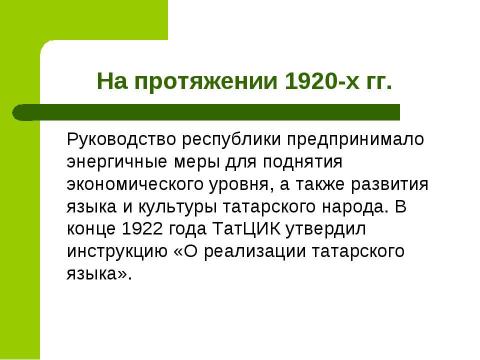 На протяжении 1920-х гг.

Руководство республики предпринимало энергичные меры для поднятия экономического уровня, а также развития языка и культуры татарского народа. В конце 1922 года ТатЦИК утвердил инструкцию «О реализации татарского языка».